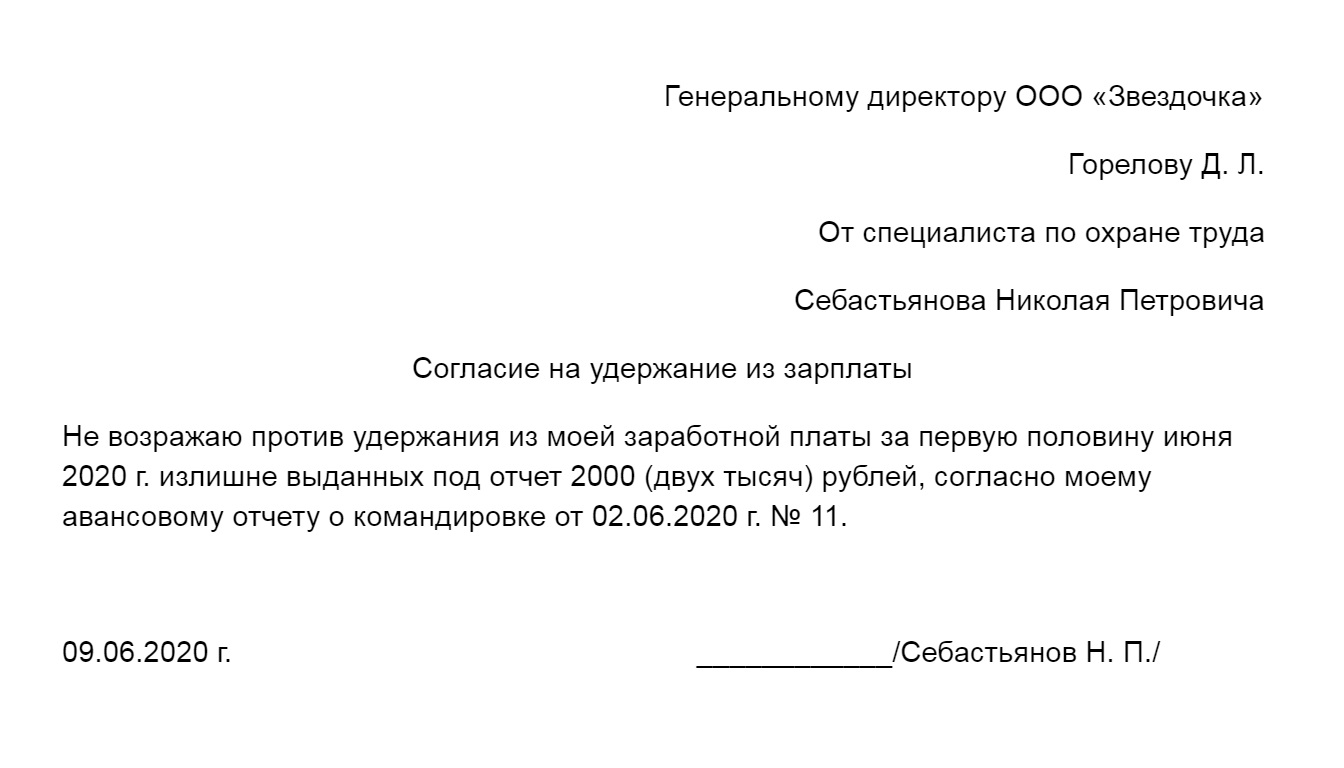 Генеральному директору ООО «Звездочка»

Горелову Д. Л.

От специалиста по охране труда

Себастьянова Николая Петровича

Согласие на удержание из зарплаты

Не возражаю против удержания из моей заработной платы за первую половину июня 2020 г. излишне выданных под отчет 2000 (двух тысяч) рублей, согласно моему авансовому отчету о командировке от 02.06.2020 г. № 11.

09.06.2020 г. ____________/Себастьянов Н. П./